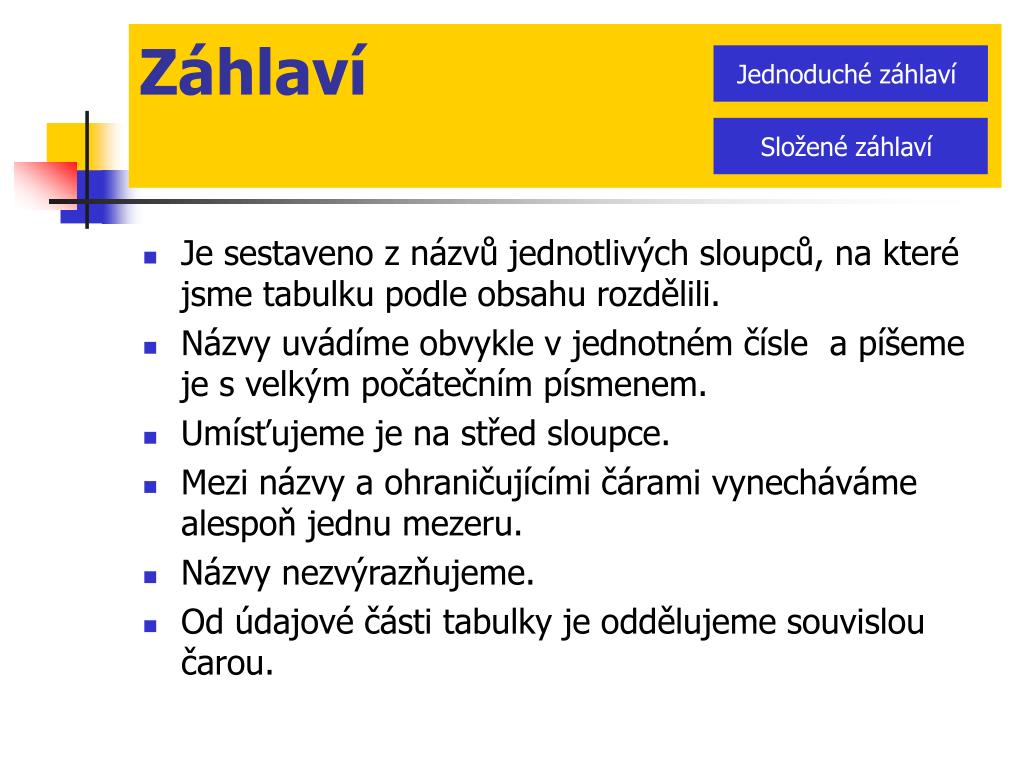 Záhlaví

Jednoduché záhlaví

Složené záhlaví

- Je sestaveno z názvů jednotlivých sloupců, na které jsme tabulku podle obsahu rozdělili.
- Názvy uvádíme obvykle v jednotném čísle a píšeme je s velkým počátečním písmenem.
- Umísťujeme je na střed sloupce.
- Mezi názvy a ohraničujícími čárami vynecháváme alespoň jednu mezeru.
- Názvy nezvýrazňujeme.
- Od údajové části tabulky je oddělujeme souvislou čarou.